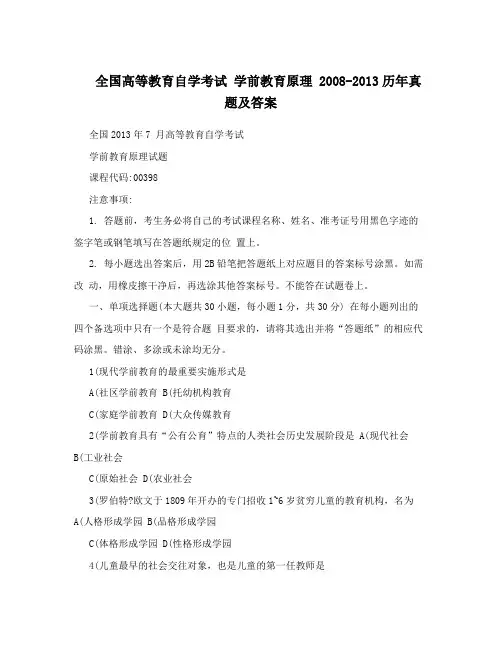 全国高等教育自学考试 学前教育原理 2008-2013历年真题及答案

全国2013年7 月高等教育自学考试

学前教育原理试题

课程代码:00398

注意事项:

1. 答题前，考生务必将自己的考试课程名称、姓名、准考证号用黑色字迹的签字笔或钢笔填写在答题纸规定的位 置上。

2. 每小题选出答案后，用2B铅笔把答题纸上对应题目的答案标号涂黑。如需改 动，用橡皮擦干净后，再选涂其他答案标号。不能答在试题卷上。

一、单项选择题(本大题共30小题，每小题1分，共30分) 在每小题列出的四个备选项中只有一个是符合题 目要求的，请将其选出并将“答题纸”的相应代码涂黑。错涂、多涂或未涂均无分。

1(现代学前教育的最重要实施形式是

A(社区学前教育 B(托幼机构教育

C(家庭学前教育 D(大众传媒教育

2(学前教育具有“公有公育”特点的人类社会历史发展阶段是 A(现代社会 B(工业社会

C(原始社会 D(农业社会

3(罗伯特?欧文于1809年开办的专门招收1~6岁贫穷儿童的教育机构，名为 A(人格形成学园 B(品格形成学园

C(体格形成学园 D(性格形成学园

4(儿童最早的社会交往对象，也是儿童的第一任教师是